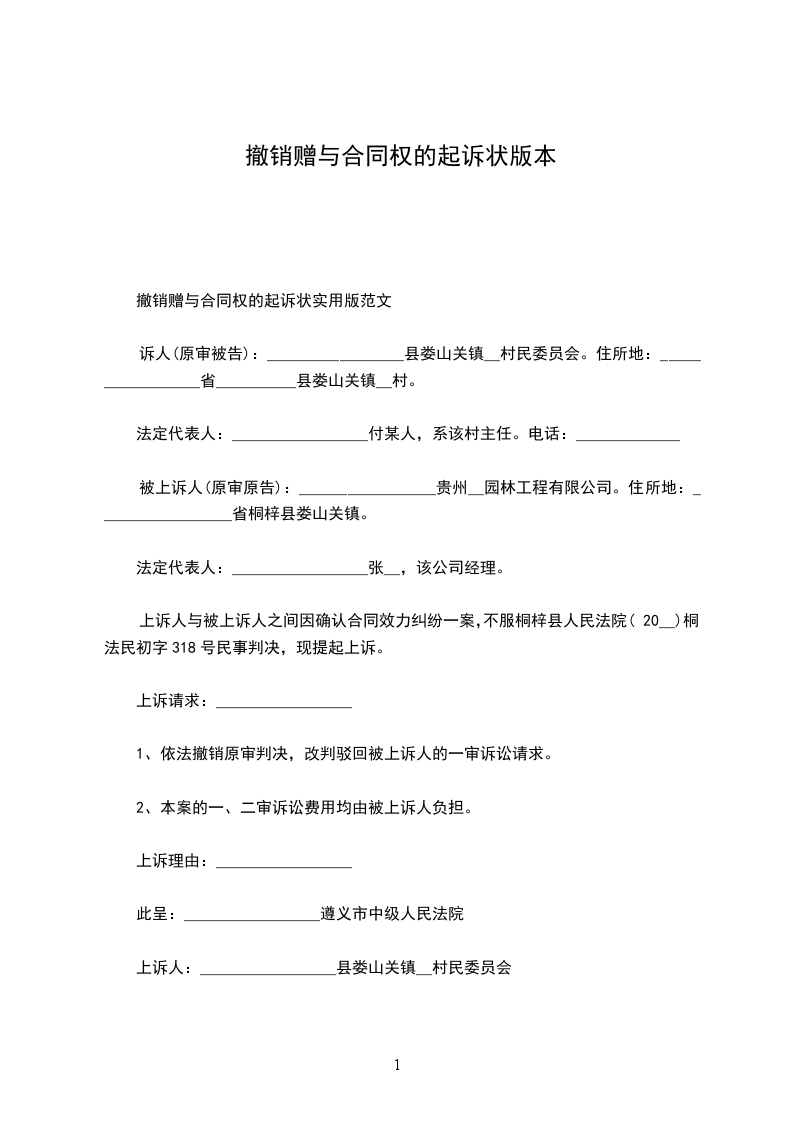 撤销赠与合同权的起诉状版本

撤销赠与合同权的起诉状实用版范文

诉人(原审被告)：_________________县娄山关镇__村民委员会。住所地：_________________省__________县娄山关镇__村。

法定代表人：_________________付某人，系该村主任。电话：_____________

被上诉人(原审原告)：_________________贵州__园林工程有限公司。住所地：_________________省桐梓县娄山关镇。

法定代表人：_________________张__，该公司经理。

上诉人与被上诉人之间因确认合同效力纠纷一案,不服桐梓县人民法院( 20__)桐法民初字318号民事判决，现提起上诉。

上诉请求：_________________

1、依法撤销原审判决，改判驳回被上诉人的一审诉讼请求。

2、本案的一、二审诉讼费用均由被上诉人负担。

上诉理由：_________________

此呈：_________________遵义市中级人民法院

上诉人：_________________县娄山关镇__村民委员会

1